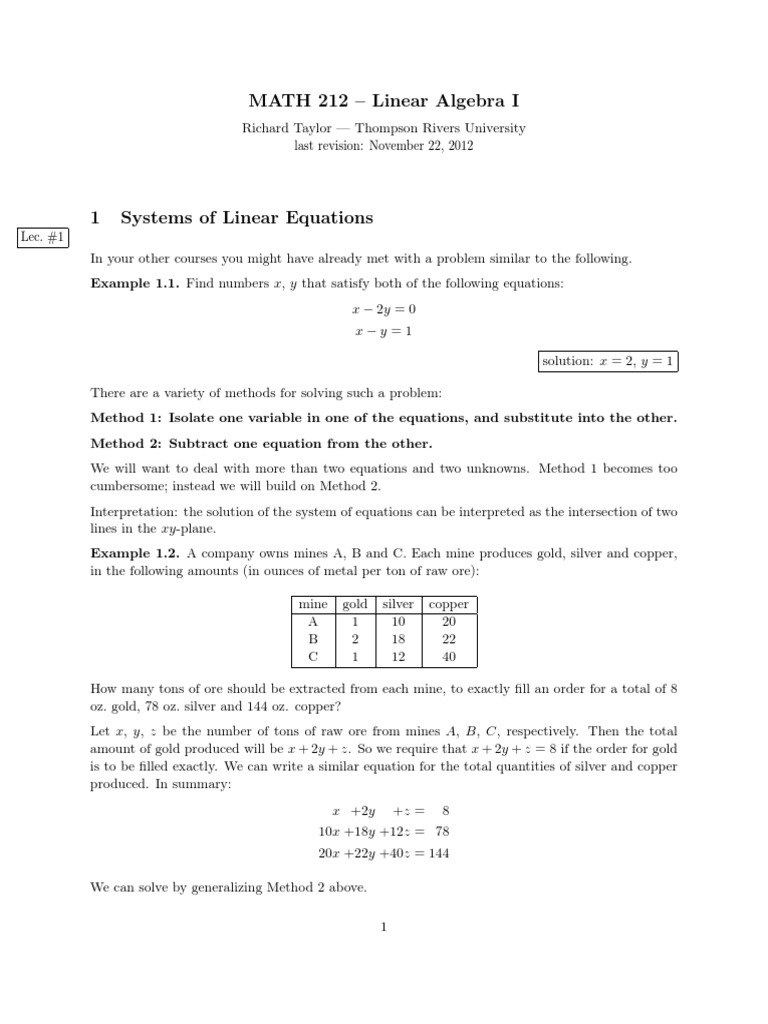 MATH 212 – Linear Algebra I

Richard Taylor — Thompson Rivers University
last revision: November 22, 2012

1 Systems of Linear Equations

Lec. #1

In your other courses you might have already met with a problem similar to the following.

**Example 1.1.** Find numbers $x$, $y$ that satisfy both of the following equations:

$x - 2y = 0$
$x - y = 1$

solution: $x = 2$, $y = 1$

There are a variety of methods for solving such a problem:

**Method 1: Isolate one variable in one of the equations, and substitute into the other.**

**Method 2: Subtract one equation from the other.**

We will want to deal with more than two equations and two unknowns. Method 1 becomes too cumbersome; instead we will build on Method 2.

Interpretation: the solution of the system of equations can be interpreted as the intersection of two lines in the $xy$-plane.

**Example 1.2.** A company owns mines A, B and C. Each mine produces gold, silver and copper, in the following amounts (in ounces of metal per ton of raw ore):

| mine | gold | silver | copper |
|---|---|---|---|
| A | 1 | 10 | 20 |
| B | 2 | 18 | 22 |
| C | 1 | 12 | 40 |

How many tons of ore should be extracted from each mine, to exactly fill an order for a total of 8 oz. gold, 78 oz. silver and 144 oz. copper?

Let $x$, $y$, $z$ be the number of tons of raw ore from mines $A$, $B$, $C$, respectively. Then the total amount of gold produced will be $x + 2y + z$. So we require that $x + 2y + z = 8$ if the order for gold is to be filled exactly. We can write a similar equation for the total quantities of silver and copper produced. In summary:

$x + 2y + z = 8$
$10x + 18y + 12z = 78$
$20x + 22y + 40z = 144$

We can solve by generalizing Method 2 above.

1